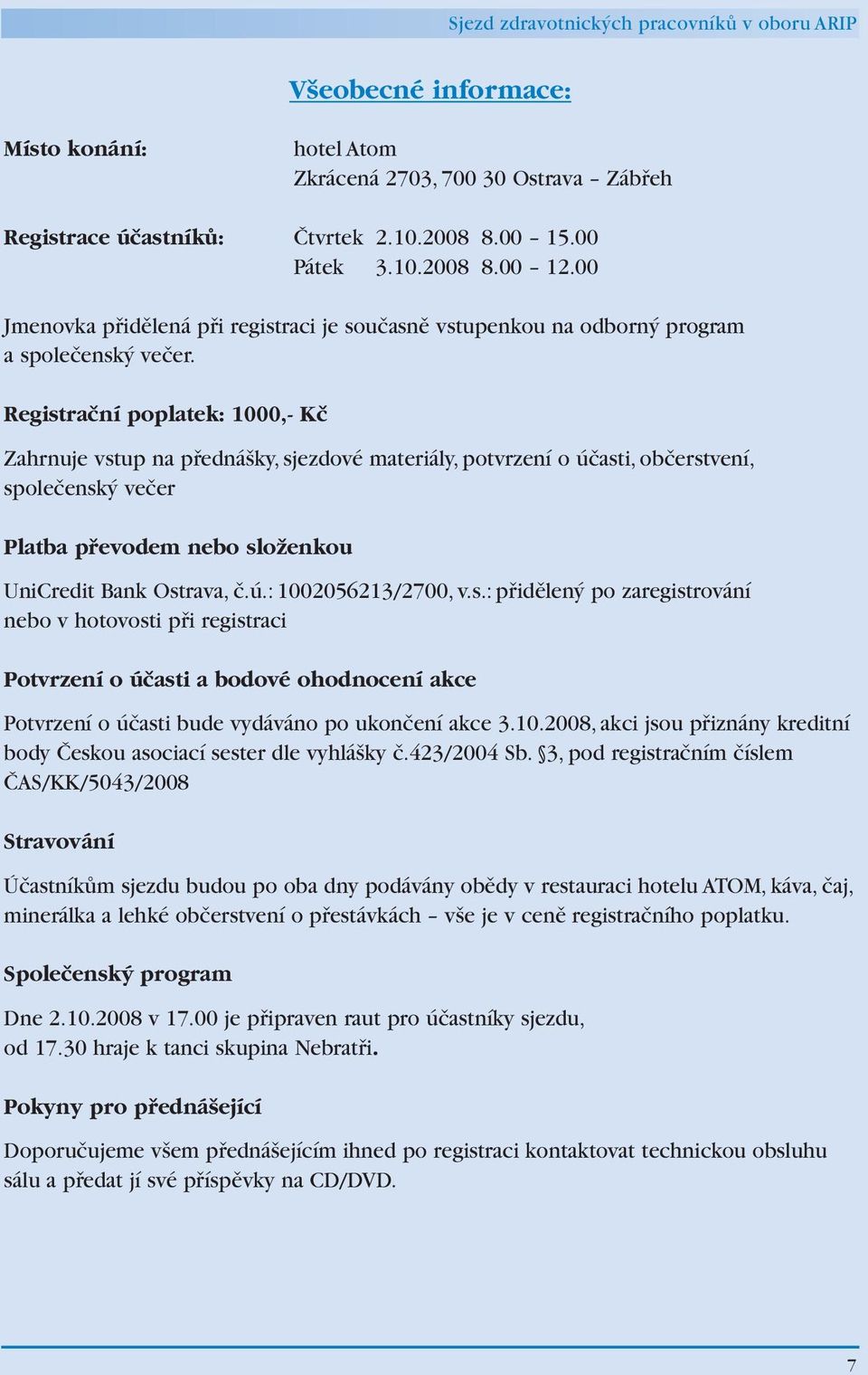 Sjezd zdravotnických pracovníků v oboru ARIP

Všeobecné informace:

Místo konání: hotel Atom
Zkrácená 2703, 700 30 Ostrava – Zábřeh

Registrace účastníků: Čtvrtek 2.10.2008 8.00 – 15.00
Pátek 3.10.2008 8.00 – 12.00

Jmenovka přidělená při registraci je současně vstupenkou na odborný program a společenský večer.

Registrační poplatek: 1000,- Kč

Zahrnuje vstup na přednášky, sjezdové materiály, potvrzení o účasti, občerstvení, společenský večer

Platba převodem nebo složenkou

UniCredit Bank Ostrava, č.ú.: 1002056213/2700, v.s.: přidělený po zaregistrování nebo v hotovosti při registraci

Potvrzení o účasti a bodové ohodnocení akce

Potvrzení o účasti bude vydáváno po ukončení akce 3.10.2008, akci jsou přiznány kreditní body Českou asociací sester dle vyhlášky č.423/2004 Sb. §3, pod registračním číslem ČAS/KK/5043/2008

Stravování

Účastníkům sjezdu budou po oba dny podávány obědy v restauraci hotelu ATOM, káva, čaj, minerálka a lehké občerstvení o přestávkách – vše je v ceně registračního poplatku.

Společenský program

Dne 2.10.2008 v 17.00 je připraven raut pro účastníky sjezdu, od 17.30 hraje k tanci skupina Nebratři.

Pokyny pro přednášející

Doporučujeme všem přednášejícím ihned po registraci kontaktovat technickou obsluhu sálu a předat jí své příspěvky na CD/DVD.

7